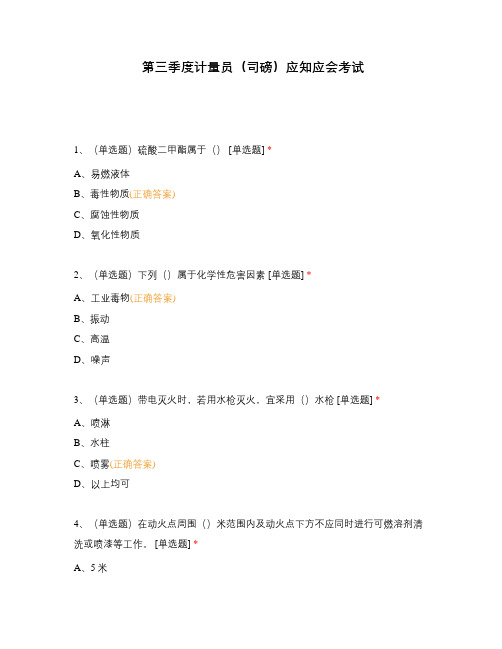 第三季度计量员（司磅）应知应会考试

1、（单选题）硫酸二甲酯属于（） [单选题] *

A、易燃液体

B、毒性物质(正确答案)

C、腐蚀性物质

D、氧化性物质

2、（单选题）下列（）属于化学性危害因素 [单选题] *

A、工业毒物(正确答案)

B、振动

C、高温

D、噪声

3、（单选题）带电灭火时，若用水枪灭火，宜采用（）水枪 [单选题] *

A、喷淋

B、水柱

C、喷雾(正确答案)

D、以上均可

4、（单选题）在动火点周围（）米范围内及动火点下方不应同时进行可燃溶剂清洗或喷漆等工作。 [单选题] *

A、5 米